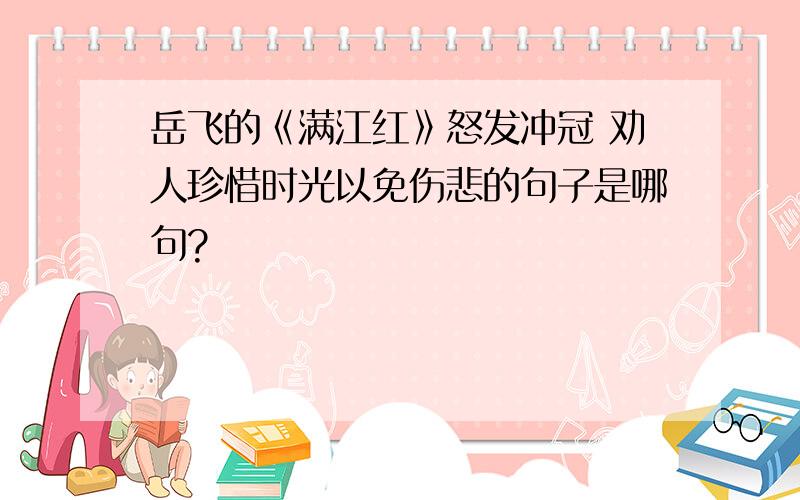 岳飞的《满江红》怒发冲冠 劝人珍惜时光以免伤悲的句子是哪句?